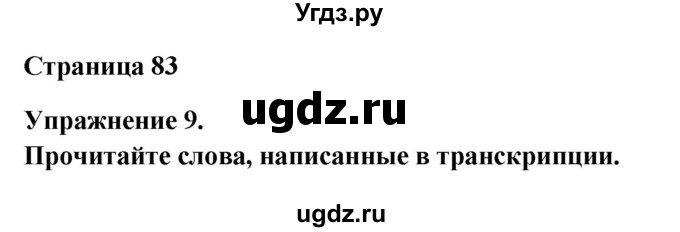 Угдз.ру

Страница 83

Упражнение 9. ugdz.ru

Прочитайте слова, написанные в транскрипции.

ugdz.ru